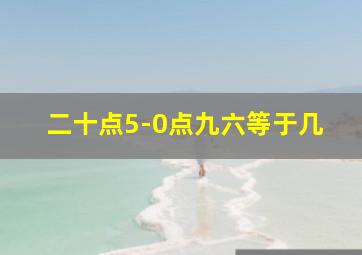 二十点5-0点九六等于几